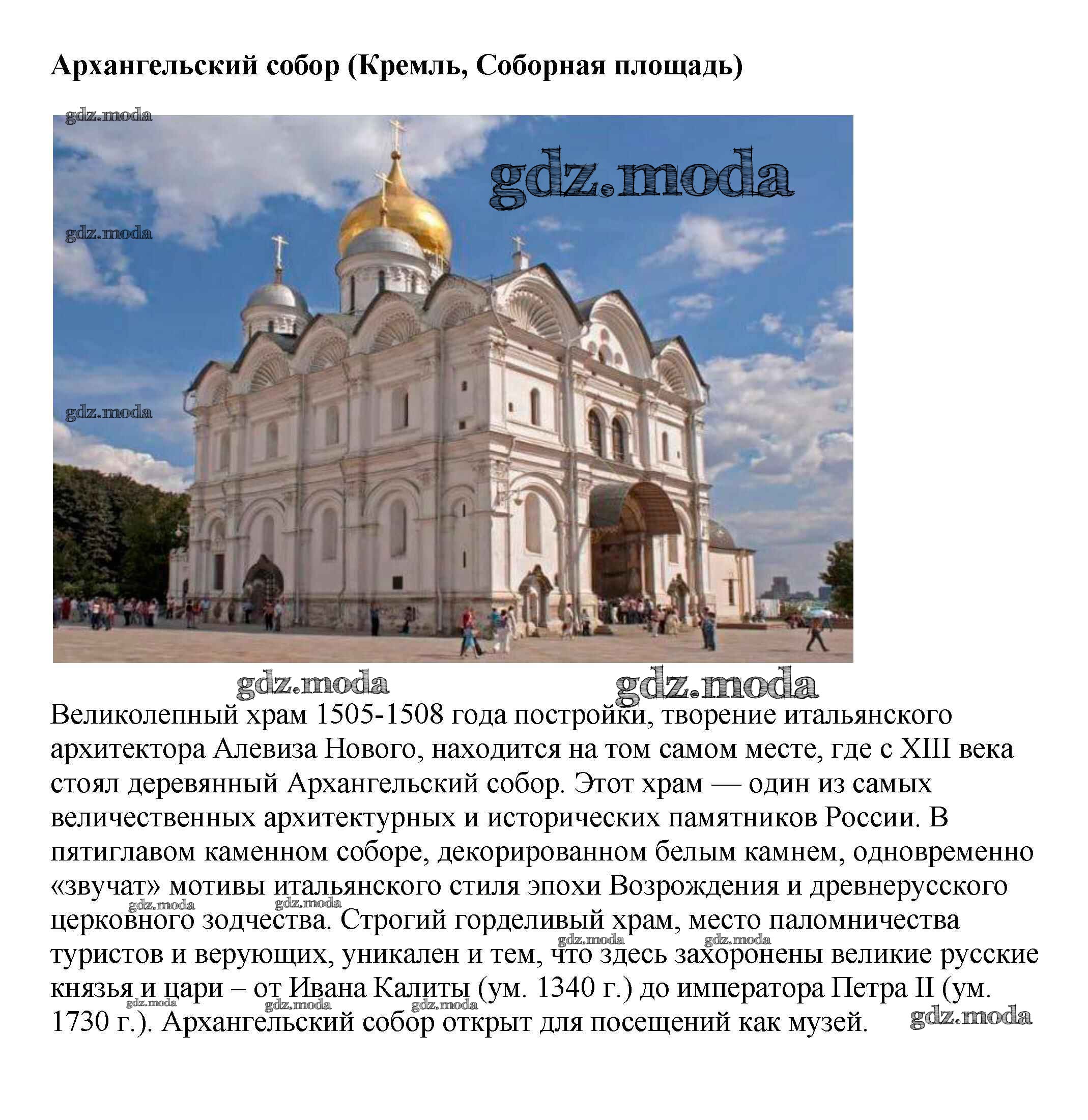 Архангельский собор (Кремль, Соборная площадь)

Великолепный храм 1505-1508 года постройки, творение итальянского архитектора Алевиза Нового, находится на том самом месте, где с XIII века стоял деревянный Архангельский собор. Этот храм — один из самых величественных архитектурных и исторических памятников России. В пятиглавом каменном соборе, декорированном белым камнем, одновременно «звучат» мотивы итальянского стиля эпохи Возрождения и древнерусского церковного зодчества. Строгий горделивый храм, место паломничества туристов и верующих, уникален и тем, что здесь захоронены великие русские князья и цари – от Ивана Калиты (ум. 1340 г.) до императора Петра II (ум. 1730 г.). Архангельский собор открыт для посещений как музей.

gdz.moda